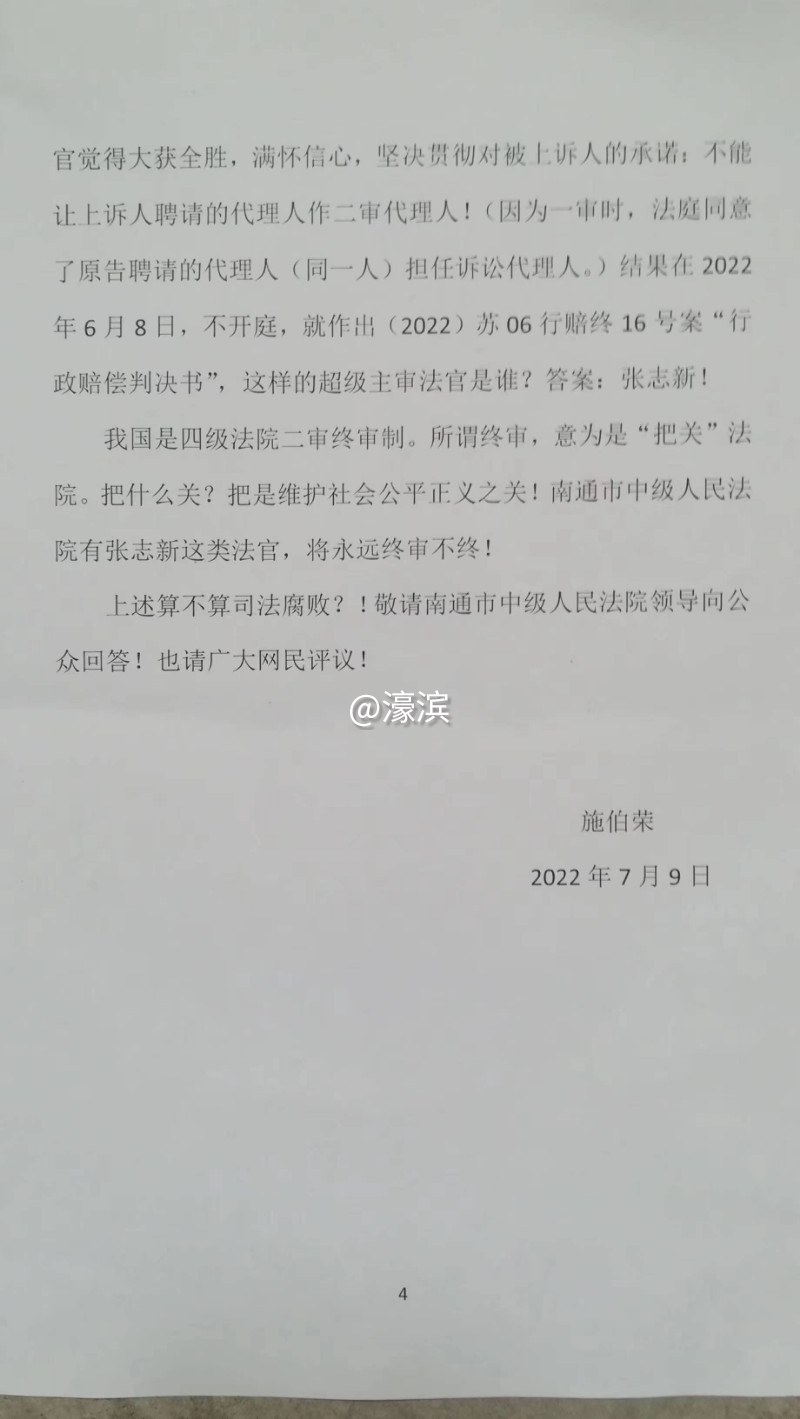 官觉得大获全胜，满怀信心，坚决贯彻对被上诉人的承诺：不能让上诉人聘请的代理人作二审代理人！（因为一审时，法庭同意了原告聘请的代理人（同一人）担任诉讼代理人。）结果在2022年6月8日，不开庭，就作出（2022）苏06行赔终16号案“行政赔偿判决书”，这样的超级主审法官是谁？答案：张志新！

我国是四级法院二审终审制。所谓终审，意为是“把关”法院。把什么关？把是维护社会公平正义之关！南通市中级人民法院有张志新这类法官，将永远终审不终！

上述算不算司法腐败？！敬请南通市中级人民法院领导向公众回答！也请广大网民评议！

施伯荣

2022年7月9日

4

@濠滨